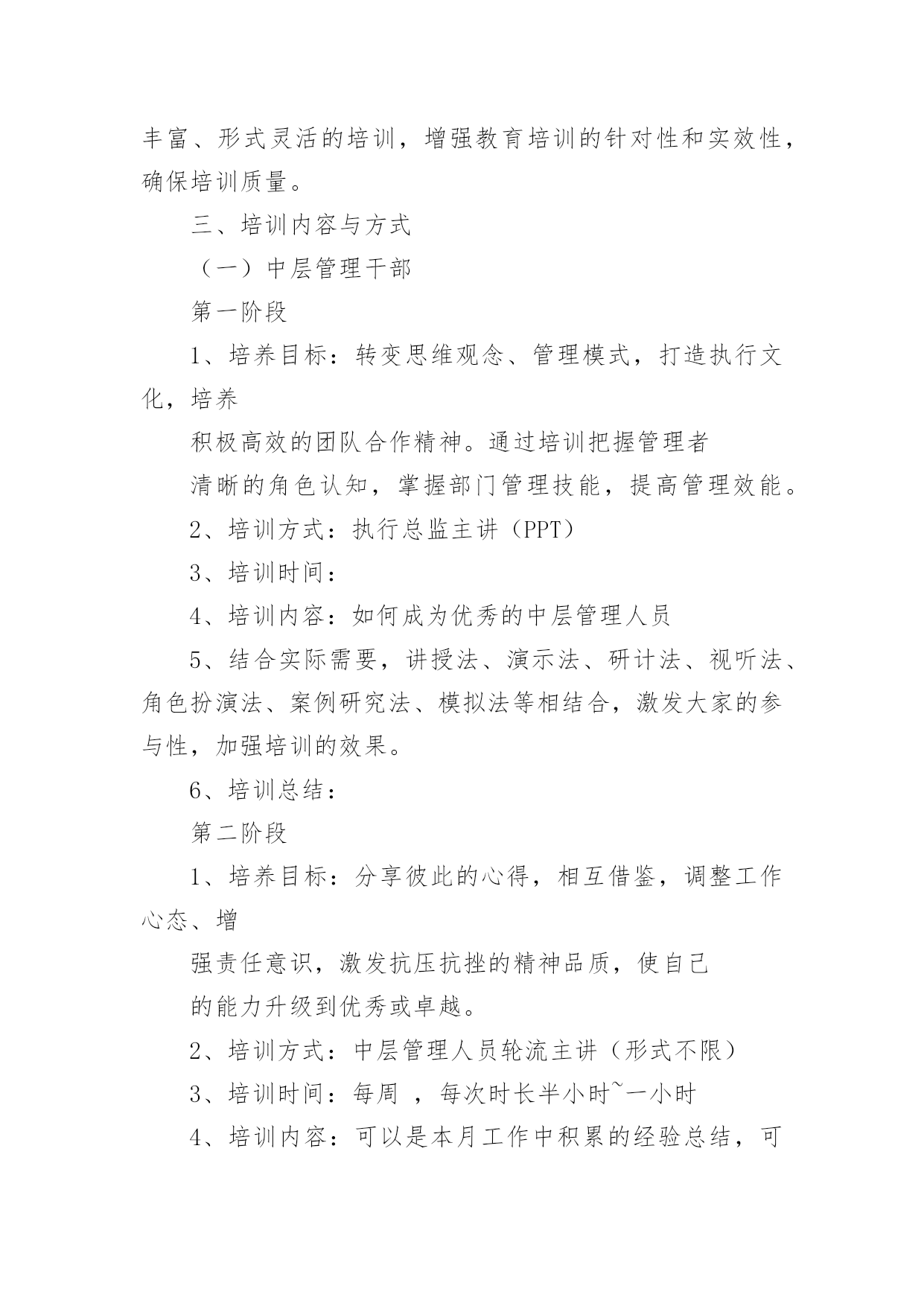 丰富、形式灵活的培训，增强教育培训的针对性和实效性，确保培训质量。

三、培训内容与方式

（一）中层管理干部

第一阶段

1、培养目标：转变思维观念、管理模式，打造执行文化，培养

积极高效的团队合作精神。通过培训把握管理者

清晰的角色认知，掌握部门管理技能，提高管理效能。

2、培训方式：执行总监主讲（PPT）

3、培训时间：

4、培训内容：如何成为优秀的中层管理人员

5、结合实际需要，讲授法、演示法、研讨法、视听法、角色扮演法、案例研究法、模拟法等相结合，激发大家的参与性，加强培训的效果。

6、培训总结：

第二阶段

1、培养目标：分享彼此的心得，相互借鉴，调整工作心态、增

强责任意识，激发抗压抗挫的精神品质，使自己

的能力升级到优秀或卓越。

2、培训方式：中层管理人员轮流主讲（形式不限）

3、培训时间：每周 ，每次时长半小时~一小时

4、培训内容：可以是本月工作中积累的经验总结，可